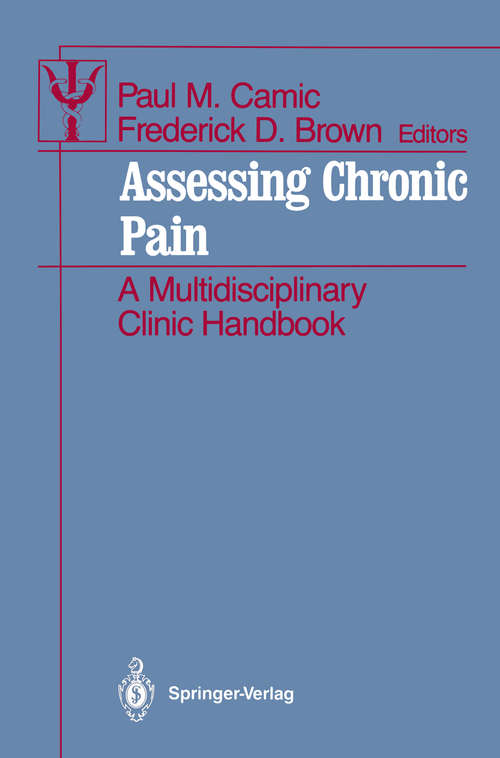 Paul M. Camic
Frederick D. Brown Editors

Assessing Chronic Pain

A Multidisciplinary Clinic Handbook

Springer-Verlag